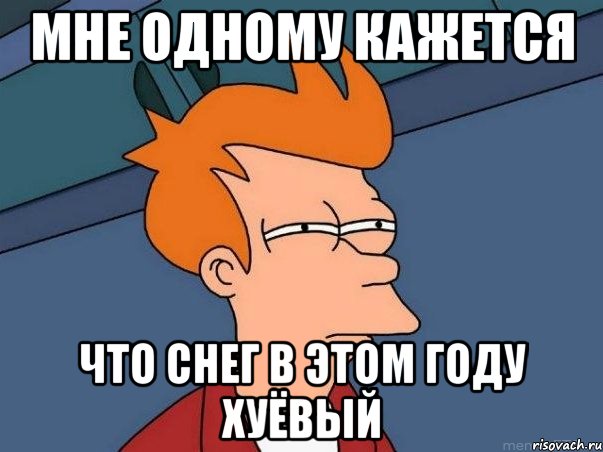 МНЕ ОДНОМУ КАЖЕТСЯ

ЧТО СНЕГ В ЭТОМ ГОДУ ХУЁВЫЙ

risovach.ru